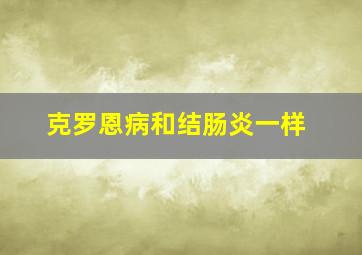 克罗恩病和结肠炎一样